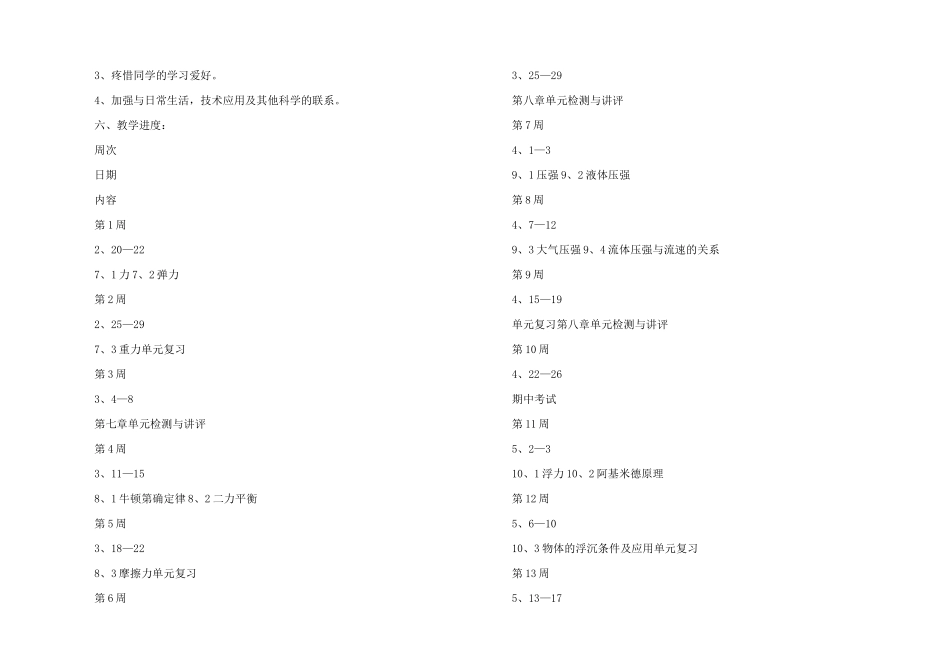 3、疼惜同学的学习爱好。

4、加强与日常生活，技术应用及其他科学的联系。

六、教学进度：

周次

日期

内容

第1周

2、20—22

7、1力7、2弹力

第2周

2、25—29

7、3重力单元复习

第3周

3、4—8

第七章单元检测与讲评

第4周

3、11—15

8、1牛顿第确定律8、2二力平衡

第5周

3、18—22

8、3摩擦力单元复习

第6周

3、25—29

第八章单元检测与讲评

第7周

4、1—3

9、1压强9、2液体压强

第8周

4、7—12

9、3大气压强9、4流体压强与流速的关系

第9周

4、15—19

单元复习第八章单元检测与讲评

第10周

4、22—26

期中考试

第11周

5、2—3

10、1浮力10、2阿基米德原理

第12周

5、6—10

10、3物体的浮沉条件及应用单元复习

第13周

5、13—17